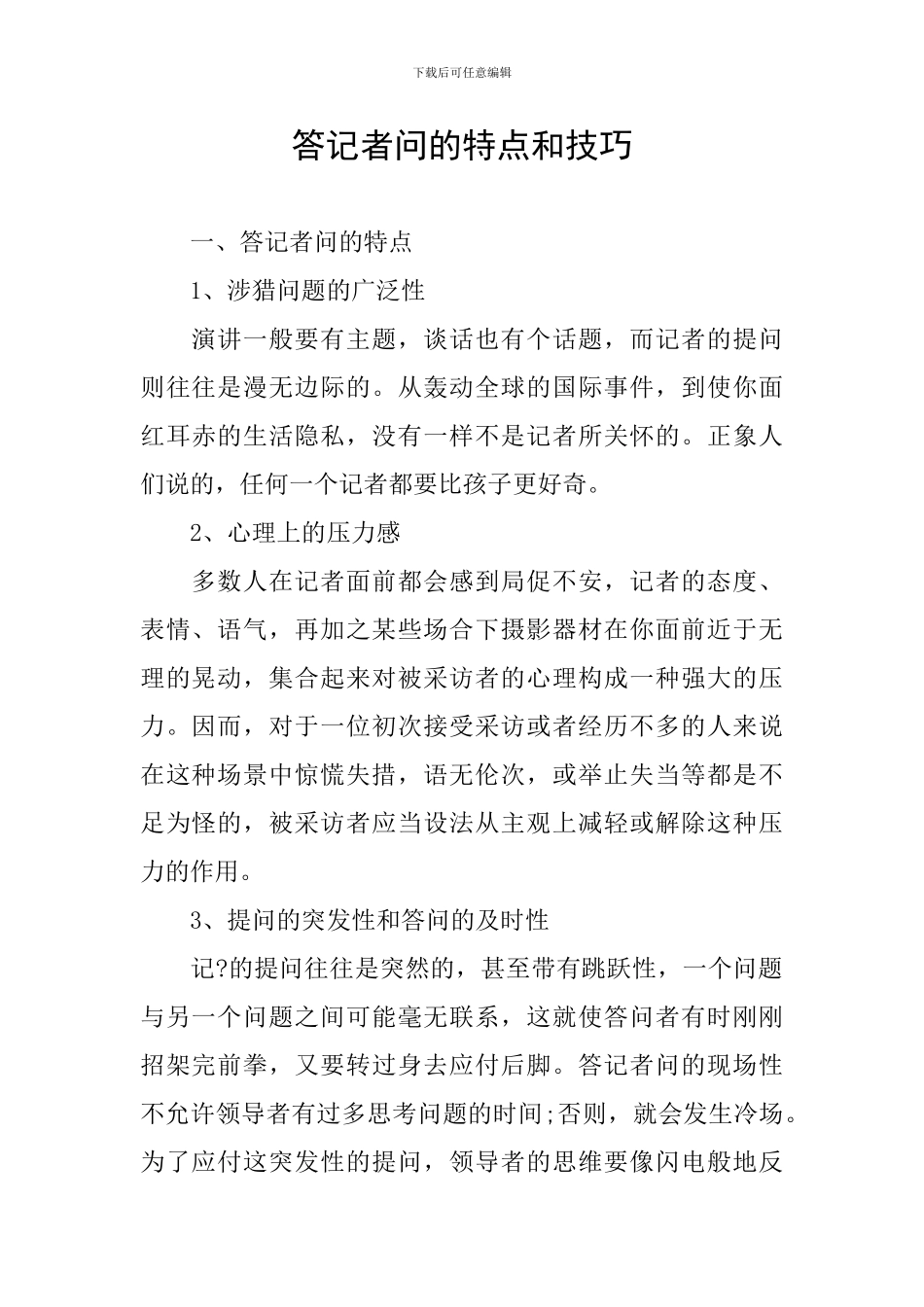 下载后可任意编辑

答记者问的特点和技巧

一、答记者问的特点

1、涉猎问题的广泛性

演讲一般要有主题，谈话也有个话题，而记者的提问则往往是漫无边际的。从轰动全球的国际事件，到使你面红耳赤的生活隐私，没有一样不是记者所关怀的。正象人们说的，任何一个记者都要比孩子更好奇。

2、心理上的压力感

多数人在记者面前都会感到局促不安，记者的态度、表情、语气，再加之某些场合下摄影器材在你面前近于无理的晃动，集合起来对被采访者的心理构成一种强大的压力。因而，对于一位初次接受采访或者经历不多的人来说在这种场景中惊慌失措，语无伦次，或举止失当等都是不足为怪的，被采访者应当设法从主观上减轻或解除这种压力的作用。

3、提问的突发性和答问的及时性

记?的提问往往是突然的，甚至带有跳跃性，一个问题与另一个问题之间可能毫无联系，这就使答问者有时刚刚招架完前拳，又要转过身去应付后脚。答记者问的现场性不允许领导者有过多思考问题的时间;否则，就会发生冷场。为了应付这突发性的提问，领导者的思维要像闪电般地反